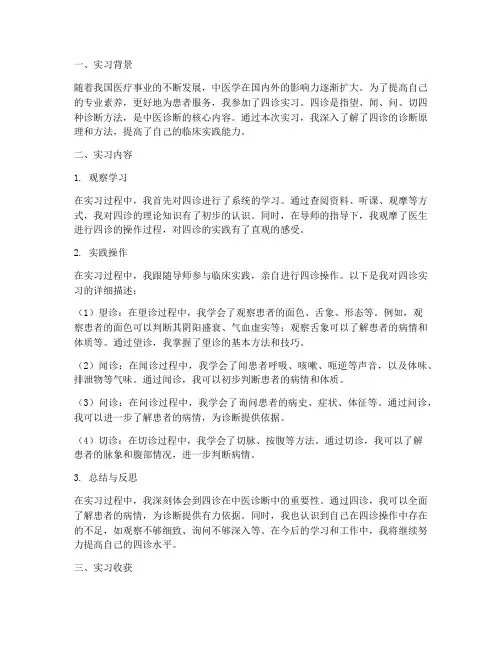 一、实习背景

随着我国医疗事业的不断发展，中医学在国内外的影响力逐渐扩大。为了提高自己的专业素养，更好地为患者服务，我参加了四诊实习。四诊是指望、闻、问、切四种诊断方法，是中医诊断的核心内容。通过本次实习，我深入了解了四诊的诊断原理和方法，提高了自己的临床实践能力。

二、实习内容

1. 观察学习

在实习过程中，我首先对四诊进行了系统的学习。通过查阅资料、听课、观摩等方式，我对四诊的理论知识有了初步的认识。同时，在导师的指导下，我观摩了医生进行四诊的操作过程，对四诊的实践有了直观的感受。

2. 实践操作

在实习过程中，我跟随导师参与临床实践，亲自进行四诊操作。以下是我对四诊实习的详细描述：

（1）望诊：在望诊过程中，我学会了观察患者的面色、舌象、形态等。例如，观察患者的面色可以判断其阴阳盛衰、气血虚实等；观察舌象可以了解患者的病情和体质等。通过望诊，我掌握了望诊的基本方法和技巧。

（2）闻诊：在闻诊过程中，我学会了闻患者呼吸、咳嗽、呃逆等声音，以及体味、排泄物等气味。通过闻诊，我可以初步判断患者的病情和体质。

（3）问诊：在问诊过程中，我学会了询问患者的病史、症状、体征等。通过问诊，我可以进一步了解患者的病情，为诊断提供依据。

（4）切诊：在切诊过程中，我学会了切脉、按腹等方法。通过切诊，我可以了解患者的脉象和腹部情况，进一步判断病情。

3. 总结与反思

在实习过程中，我深刻体会到四诊在中医诊断中的重要性。通过四诊，我可以全面了解患者的病情，为诊断提供有力依据。同时，我也认识到自己在四诊操作中存在的不足，如观察不够细致、询问不够深入等。在今后的学习和工作中，我将继续努力提高自己的四诊水平。

三、实习收获